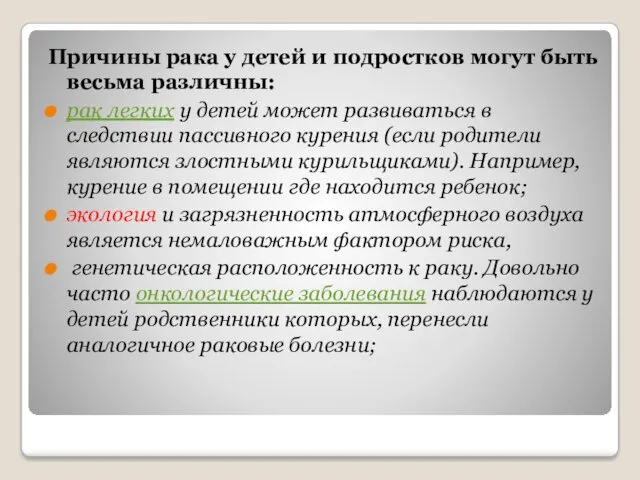 Причины рака у детей и подростков могут быть весьма различны:

рак легких у детей может развиваться в следствии пассивного курения (если родители являются злостными курильщиками). Например, курение в помещении где находится ребенок;

экология и загрязненность атмосферного воздуха является немаловажным фактором риска,

генетическая расположенность к раку. Довольно часто онкологические заболевания наблюдаются у детей родственники которых, перенесли аналогичное раковые болезни;